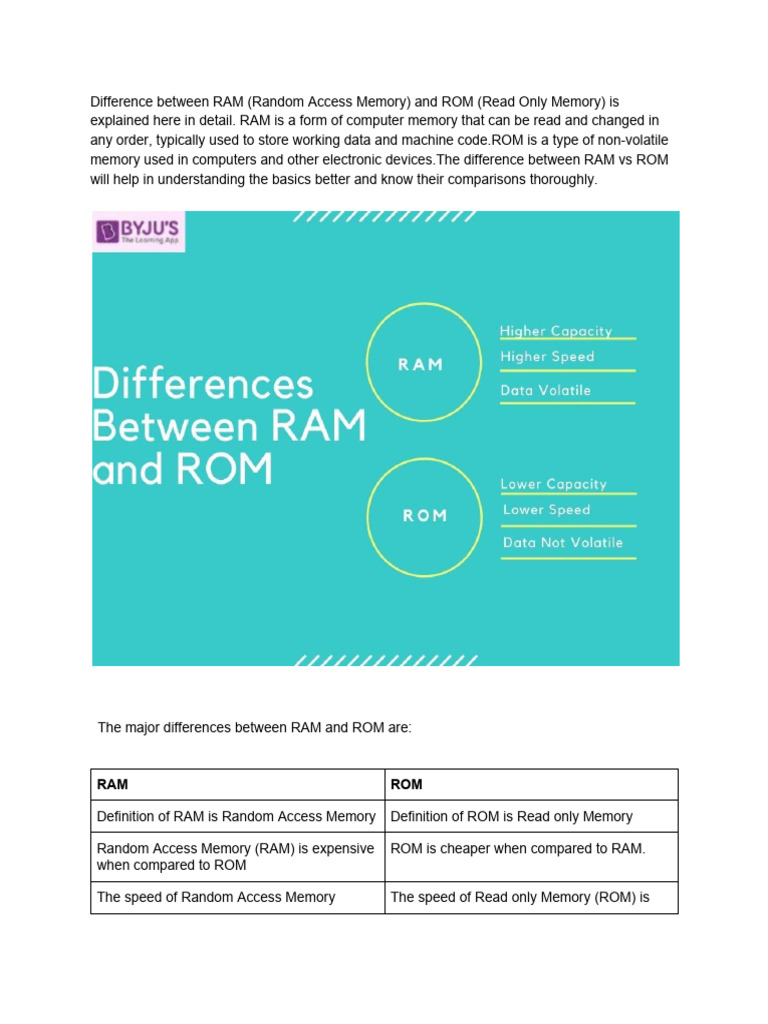 Difference between RAM (Random Access Memory) and ROM (Read Only Memory) is explained here in detail. RAM is a form of computer memory that can be read and changed in any order, typically used to store working data and machine code.ROM is a type of non-volatile memory used in computers and other electronic devices.The difference between RAM vs ROM will help in understanding the basics better and know their comparisons thoroughly.

BYJU'S
The Learning App

Differences Between RAM and ROM

RAM

Higher Capacity
Higher Speed
Data Volatile

ROM

Lower Capacity
Lower Speed
Data Not Volatile

The major differences between RAM and ROM are:

| RAM | ROM |
|---|---|
| Definition of RAM is Random Access Memory | Definition of ROM is Read only Memory |
| Random Access Memory (RAM) is expensive when compared to ROM | ROM is cheaper when compared to RAM. |
| The speed of Random Access Memory | The speed of Read only Memory (ROM) is |